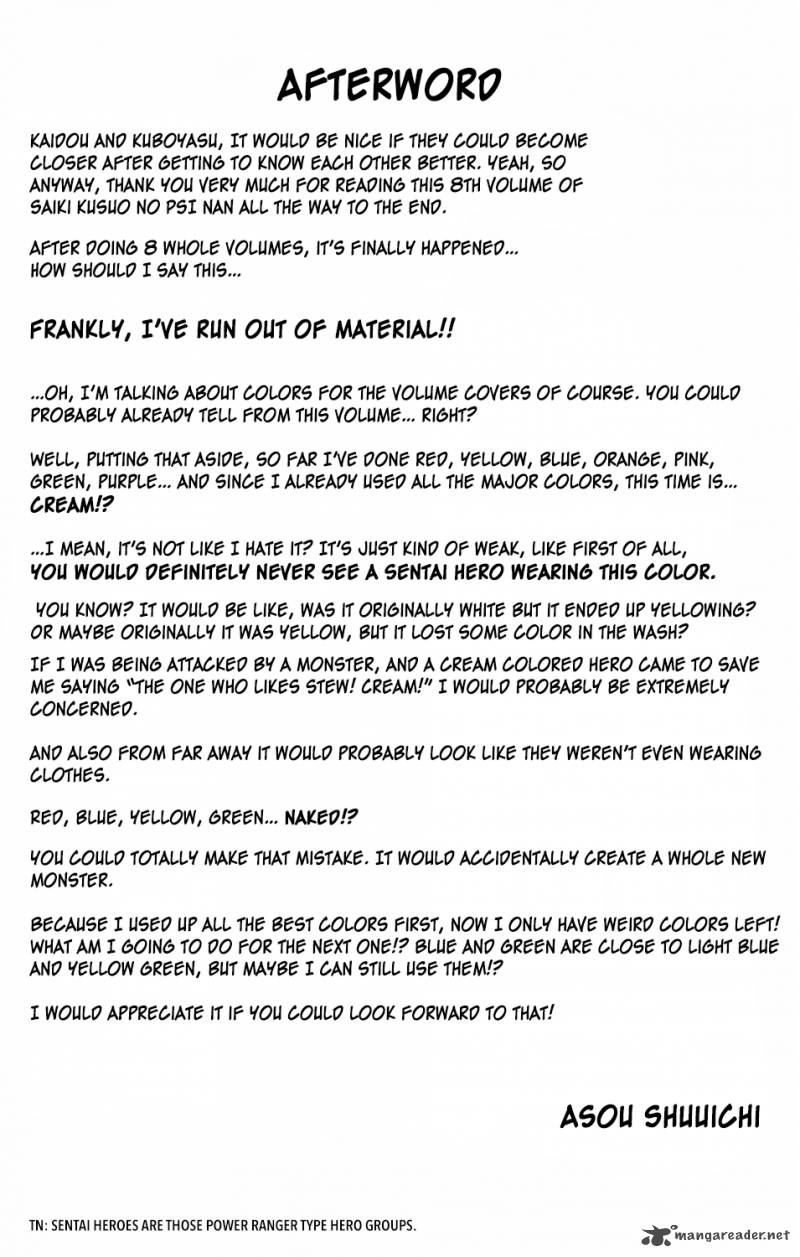 AFTERWORD

KAIDOU AND KUBOYASU, IT WOULD BE NICE IF THEY COULD BECOME CLOSER AFTER GETTING TO KNOW EACH OTHER BETTER. YEAH, SO ANYWAY, THANK YOU VERY MUCH FOR READING THIS 8TH VOLUME OF SAIKI KUSUO NO PSI NAN ALL THE WAY TO THE END.

AFTER DOING 8 WHOLE VOLUMES, IT'S FINALLY HAPPENED... HOW SHOULD I SAY THIS...

FRANKLY, I'VE RUN OUT OF MATERIAL!!

...OH, I'M TALKING ABOUT COLORS FOR THE VOLUME COVERS OF COURSE. YOU COULD PROBABLY ALREADY TELL FROM THIS VOLUME... RIGHT?

WELL, PUTTING THAT ASIDE, SO FAR I'VE DONE RED, YELLOW, BLUE, ORANGE, PINK, GREEN, PURPLE... AND SINCE I ALREADY USED ALL THE MAJOR COLORS, THIS TIME IS... CREAM!?

...I MEAN, IT'S NOT LIKE I HATE IT? IT'S JUST KIND OF WEAK, LIKE FIRST OF ALL, YOU WOULD DEFINITELY NEVER SEE A SENTAI HERO WEARING THIS COLOR.

YOU KNOW? IT WOULD BE LIKE, WAS IT ORIGINALLY WHITE BUT IT ENDED UP YELLOWING? OR MAYBE ORIGINALLY IT WAS YELLOW, BUT IT LOST SOME COLOR IN THE WASH?

IF I WAS BEING ATTACKED BY A MONSTER, AND A CREAM COLORED HERO CAME TO SAVE ME SAYING "THE ONE WHO LIKES STEW! CREAM!" I WOULD PROBABLY BE EXTREMELY CONCERNED.

AND ALSO FROM FAR AWAY IT WOULD PROBABLY LOOK LIKE THEY WEREN'T EVEN WEARING CLOTHES.

RED, BLUE, YELLOW, GREEN... NAKED!?

YOU COULD TOTALLY MAKE THAT MISTAKE. IT WOULD ACCIDENTALLY CREATE A WHOLE NEW MONSTER.

BECAUSE I USED UP ALL THE BEST COLORS FIRST, NOW I ONLY HAVE WEIRD COLORS LEFT! WHAT AM I GOING TO DO FOR THE NEXT ONE!? BLUE AND GREEN ARE CLOSE TO LIGHT BLUE AND YELLOW GREEN, BUT MAYBE I CAN STILL USE THEM!?

I WOULD APPRECIATE IT IF YOU COULD LOOK FORWARD TO THAT!

ASOU SHUUICHI

TN: SENTAI HEROES ARE THOSE POWER RANGER TYPE HERO GROUPS.

mangareader.net